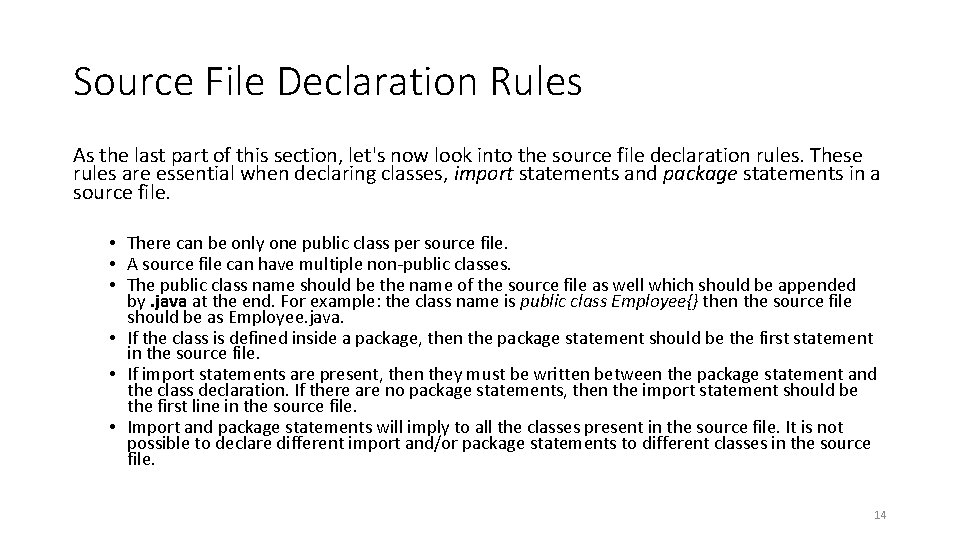 Source File Declaration Rules

As the last part of this section, let's now look into the source file declaration rules. These rules are essential when declaring classes, import statements and package statements in a source file.

• There can be only one public class per source file.
• A source file can have multiple non-public classes.
• The public class name should be the name of the source file as well which should be appended by .java at the end. For example: the class name is public class Employee{} then the source file should be as Employee.java.
• If the class is defined inside a package, then the package statement should be the first statement in the source file.
• If import statements are present, then they must be written between the package statement and the class declaration. If there are no package statements, then the import statement should be the first line in the source file.
• Import and package statements will imply to all the classes present in the source file. It is not possible to declare different import and/or package statements to different classes in the source file.

14